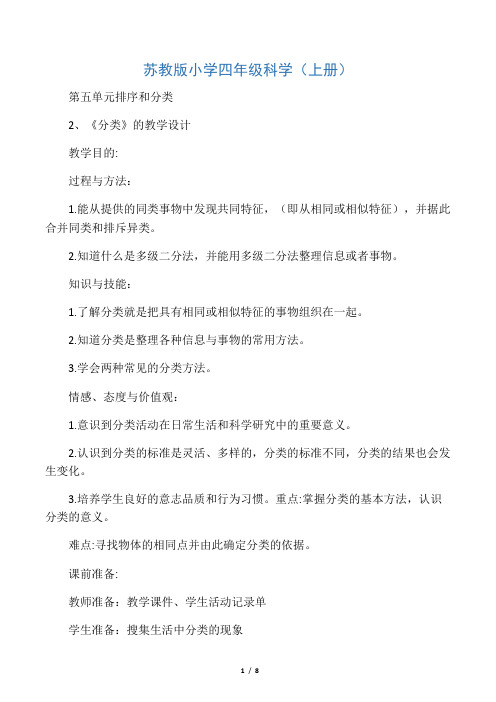 苏教版小学四年级科学（上册）

第五单元排序和分类

2、《分类》的教学设计

教学目的:

过程与方法：

1.能从提供的同类事物中发现共同特征，（即从相同或相似特征），并据此合并同类和排斥异类。

2.知道什么是多级二分法，并能用多级二分法整理信息或者事物。

知识与技能：

1.了解分类就是把具有相同或相似特征的事物组织在一起。

2.知道分类是整理各种信息与事物的常用方法。

3.学会两种常见的分类方法。

情感、态度与价值观：

1.意识到分类活动在日常生活和科学研究中的重要意义。

2.认识到分类的标准是灵活、多样的，分类的标准不同，分类的结果也会发生变化。

3.培养学生良好的意志品质和行为习惯。重点:掌握分类的基本方法，认识分类的意义。

难点:寻找物体的相同点并由此确定分类的依据。

课前准备:

教师准备：教学课件、学生活动记录单

学生准备：搜集生活中分类的现象

1 / 8